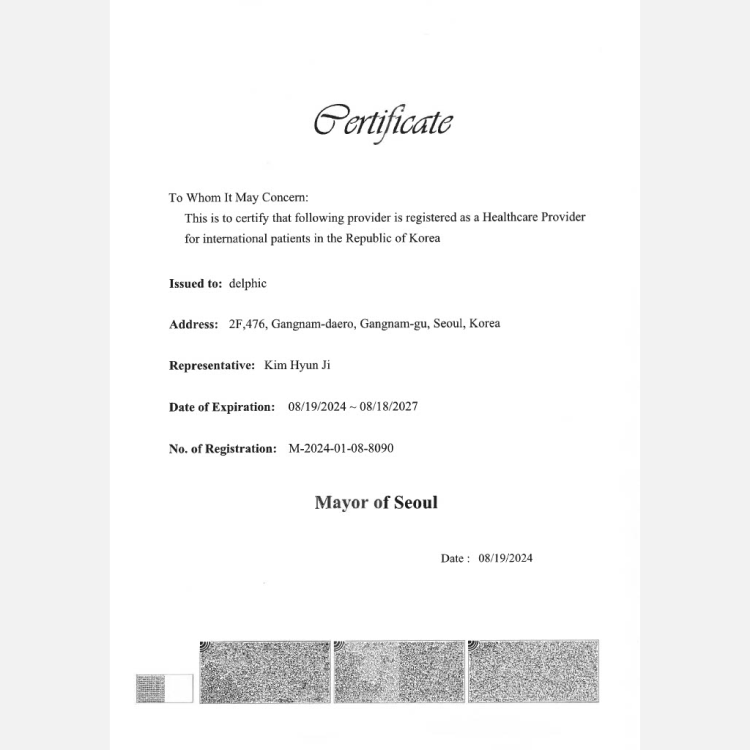 Certificate

To Whom It May Concern:
This is to certify that following provider is registered as a Healthcare Provider for international patients in the Republic of Korea

Issued to: delphic

Address: 2F,476, Gangnam-daero, Gangnam-gu, Seoul, Korea

Representative: Kim Hyun Ji

Date of Expiration: 08/19/2024 ~ 08/18/2027

No. of Registration: M-2024-01-08-8090

Mayor of Seoul

Date : 08/19/2024